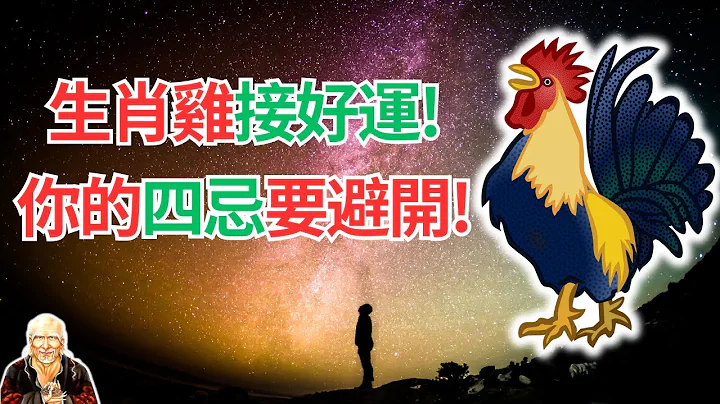 生肖雞接好運!
你的四忌要避開!